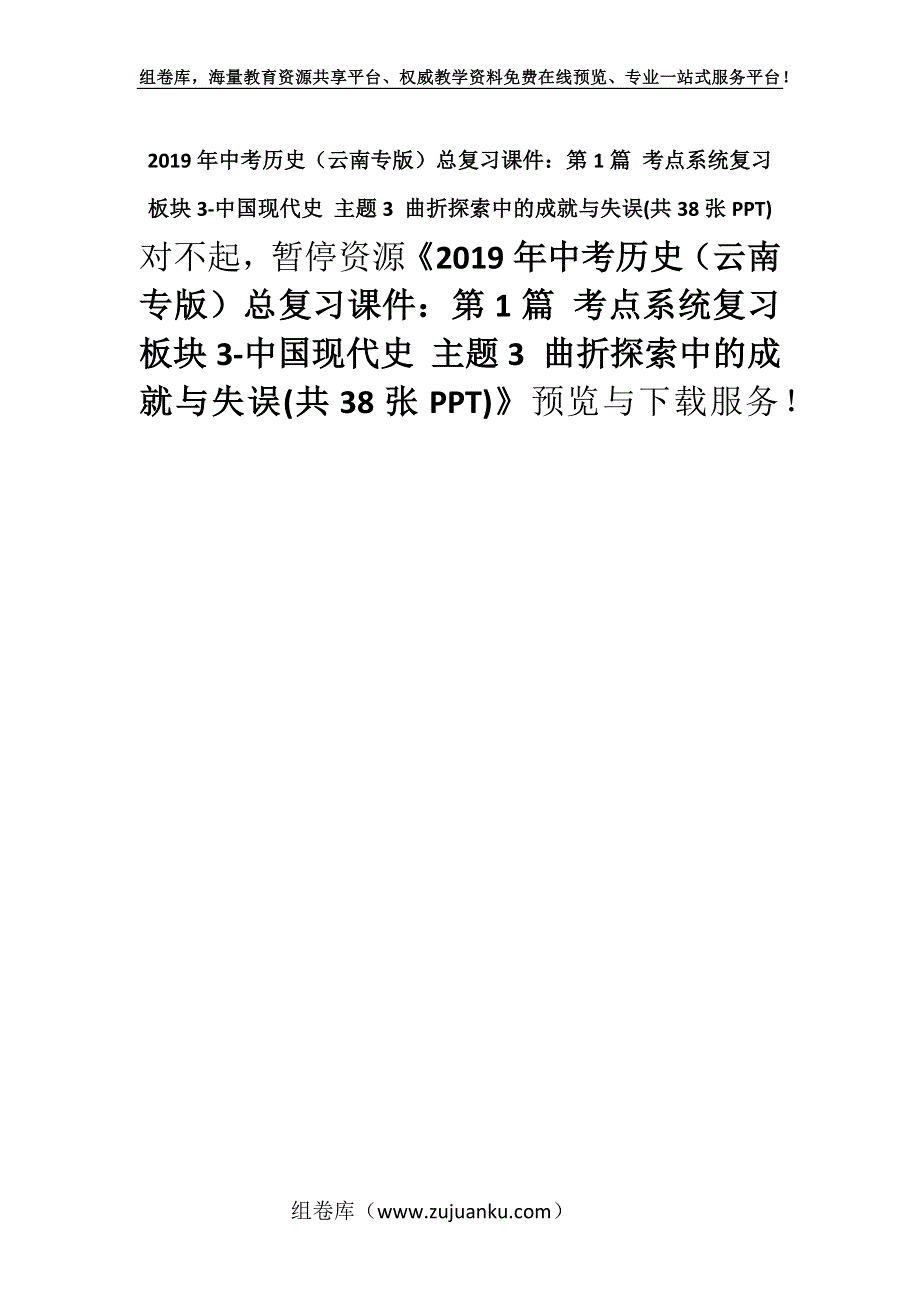 组卷库，海量教育资源共享平台、权威教学资料免费在线预览、专业一站式服务平台！

2019年中考历史（云南专版）总复习课件：第1篇 考点系统复习 板块3-中国现代史 主题3 曲折探索中的成就与失误(共38张PPT)

对不起，暂停资源《2019年中考历史（云南专版）总复习课件：第1篇 考点系统复习 板块3-中国现代史 主题3 曲折探索中的成就与失误(共38张PPT)》预览与下载服务！

组卷库（www.zujuanku.com）